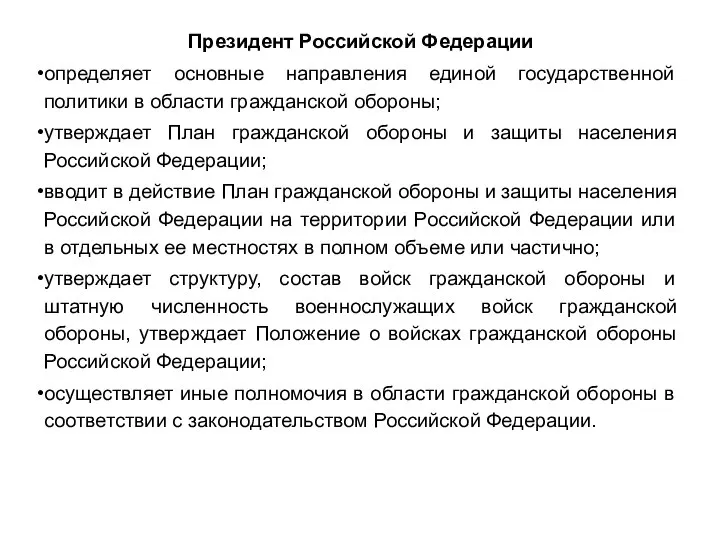 Президент Российской Федерации

•определяет основные направления единой государственной политики в области гражданской обороны;

•утверждает План гражданской обороны и защиты населения Российской Федерации;

•вводит в действие План гражданской обороны и защиты населения Российской Федерации на территории Российской Федерации или в отдельных ее местностях в полном объеме или частично;

•утверждает структуру, состав войск гражданской обороны и штатную численность военнослужащих войск гражданской обороны, утверждает Положение о войсках гражданской обороны Российской Федерации;

•осуществляет иные полномочия в области гражданской обороны в соответствии с законодательством Российской Федерации.